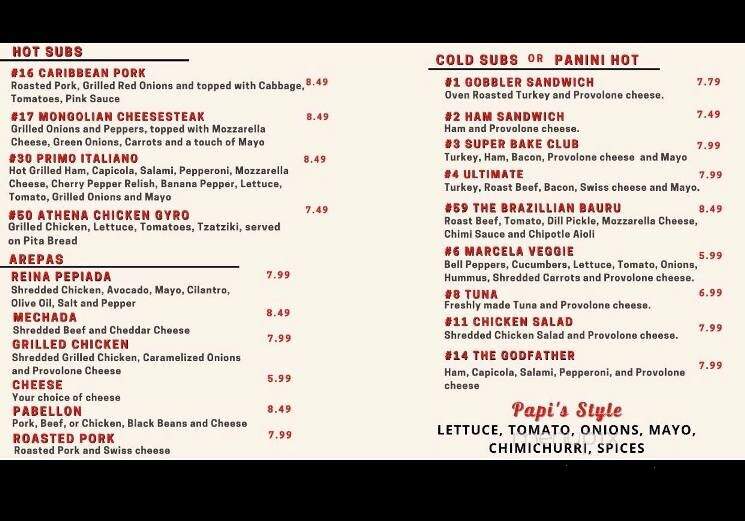 HOT SUBS

#16 CARIBBEAN PORK 8.49
Roasted Pork, Grilled Red Onions and topped with Cabbage, Tomatoes, Pink Sauce

#17 MONGOLIAN CHEESESTEAK 8.49
Grilled Onions and Peppers, topped with Mozzarella Cheese, Green Onions, Carrots and a touch of Mayo

#30 PRIMO ITALIANO 8.49
Hot Grilled Ham, Capicola, Salami, Pepperoni, Mozzarella Cheese, Cherry Pepper Relish, Banana Pepper, Lettuce, Tomato, Grilled Onions and Mayo

#50 ATHENA CHICKEN GYRO 7.49
Grilled Chicken, Lettuce, Tomatoes, Tzatziki, served on Pita Bread

AREPAS

REINA PEPIADA 7.99
Shredded Chicken, Avocado, Mayo, Cilantro, Olive Oil, Salt and Pepper

MECHADA 8.49
Shredded Beef and Cheddar Cheese

GRILLED CHICKEN 7.99
Shredded Grilled Chicken, Caramelized Onions and Provolone Cheese

CHEESE 5.99
Your choice of cheese

PABELLON 8.49
Pork, Beef, or Chicken, Black Beans and Cheese

ROASTED PORK 7.99
Roasted Pork and Swiss cheese

COLD SUBS OR PANINI HOT

#1 GOBBLER SANDWICH 7.79
Oven Roasted Turkey and Provolone cheese.

#2 HAM SANDWICH 7.49
Ham and Provolone cheese.

#3 SUPER BAKE CLUB 7.99
Turkey, Ham, Bacon, Provolone cheese and Mayo

#4 ULTIMATE 7.99
Turkey, Roast Beef, Bacon, Swiss cheese and Mayo.

#59 THE BRAZILLIAN BAURU 8.49
Roast Beef, Tomato, Dill Pickle, Mozzarella Cheese, Chimi Sauce and Chipotle Aioli

#6 MARCELA VEGGIE 5.99
Bell Peppers, Cucumbers, Lettuce, Tomato, Onions, Hummus, Shredded Carrots and Provolone cheese.

#8 TUNA 6.99
Freshly made Tuna and Provolone cheese.

#11 CHICKEN SALAD 7.99
Shredded Chicken Salad and Provolone cheese.

#14 THE GODFATHER 7.99
Ham, Capicola, Salami, Pepperoni, and Provolone cheese

Papi's Style
LETTUCE, TOMATO, ONIONS, MAYO, CHIMICHURRI, SPICES